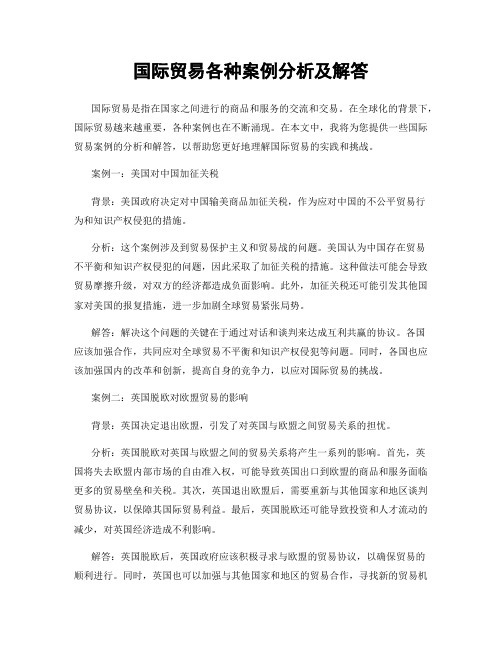 国际贸易各种案例分析及解答

国际贸易是指在国家之间进行的商品和服务的交流和交易。在全球化的背景下，国际贸易越来越重要，各种案例也在不断涌现。在本文中，我将为您提供一些国际贸易案例的分析和解答，以帮助您更好地理解国际贸易的实践和挑战。

案例一：美国对中国加征关税

背景：美国政府决定对中国输美商品加征关税，作为应对中国的不公平贸易行为和知识产权侵犯的措施。

分析：这个案例涉及到贸易保护主义和贸易战的问题。美国认为中国存在贸易不平衡和知识产权侵犯的问题，因此采取了加征关税的措施。这种做法可能会导致贸易摩擦升级，对双方的经济都造成负面影响。此外，加征关税还可能引发其他国家对美国的报复措施，进一步加剧全球贸易紧张局势。

解答：解决这个问题的关键在于通过对话和谈判来达成互利共赢的协议。各国应该加强合作，共同应对全球贸易不平衡和知识产权侵犯等问题。同时，各国也应该加强国内的改革和创新，提高自身的竞争力，以应对国际贸易的挑战。

案例二：英国脱欧对欧盟贸易的影响

背景：英国决定退出欧盟，引发了对英国与欧盟之间贸易关系的担忧。

分析：英国脱欧对英国与欧盟之间的贸易关系将产生一系列的影响。首先，英国将失去欧盟内部市场的自由准入权，可能导致英国出口到欧盟的商品和服务面临更多的贸易壁垒和关税。其次，英国退出欧盟后，需要重新与其他国家和地区谈判贸易协议，以保障其国际贸易利益。最后，英国脱欧还可能导致投资和人才流动的减少，对英国经济造成不利影响。

解答：英国脱欧后，英国政府应该积极寻求与欧盟的贸易协议，以确保贸易的顺利进行。同时，英国也可以加强与其他国家和地区的贸易合作，寻找新的贸易机